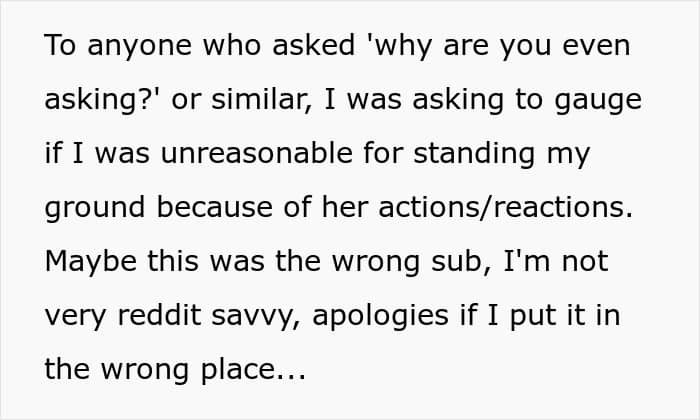 To anyone who asked 'why are you even asking?' or similar, I was asking to gauge if I was unreasonable for standing my ground because of her actions/reactions. Maybe this was the wrong sub, I'm not very reddit savvy, apologies if I put it in the wrong place...